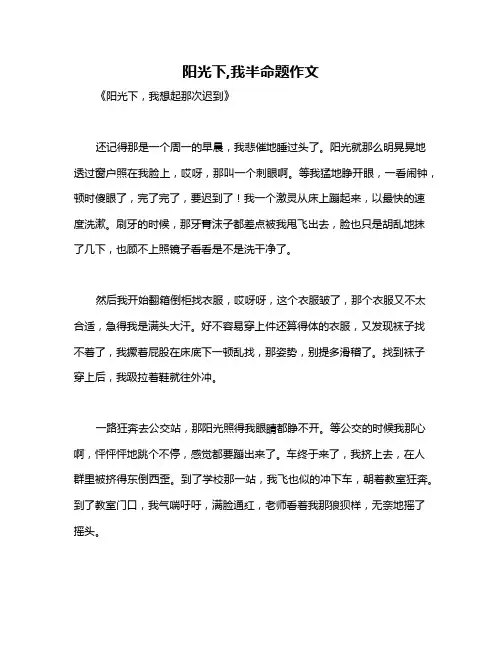 阳光下,我半命题作文

《阳光下，我想起那次迟到》

还记得那是一个周一的早晨，我悲催地睡过头了。阳光就那么明晃晃地透过窗户照在我脸上，哎呀，那叫一个刺眼啊。等我猛地睁开眼，一看闹钟，顿时傻眼了，完了完了，要迟到了！我一个激灵从床上蹦起来，以最快的速度洗漱。刷牙的时候，那牙膏沫子都差点被我甩飞出去，脸也只是胡乱地抹了几下，也顾不上照镜子看看是不是洗干净了。

然后我开始翻箱倒柜找衣服，哎呀呀，这个衣服皱了，那个衣服又不太合适，急得我是满头大汗。好不容易穿上件还算得体的衣服，又发现袜子找不着了，我撅着屁股在床底下一顿乱找，那姿势，别提多滑稽了。找到袜子穿上后，我趿拉着鞋就往外冲。

一路狂奔去公交站，那阳光照得我眼睛都睁不开。等公交的时候我那心啊，怦怦怦地跳个不停，感觉都要蹦出来了。车终于来了，我挤上去，在人群里被挤得东倒西歪。到了学校那一站，我飞也似的冲下车，朝着教室狂奔。到了教室门口，我气喘吁吁，满脸通红，老师看着我那狼狈样，无奈地摇了摇头。